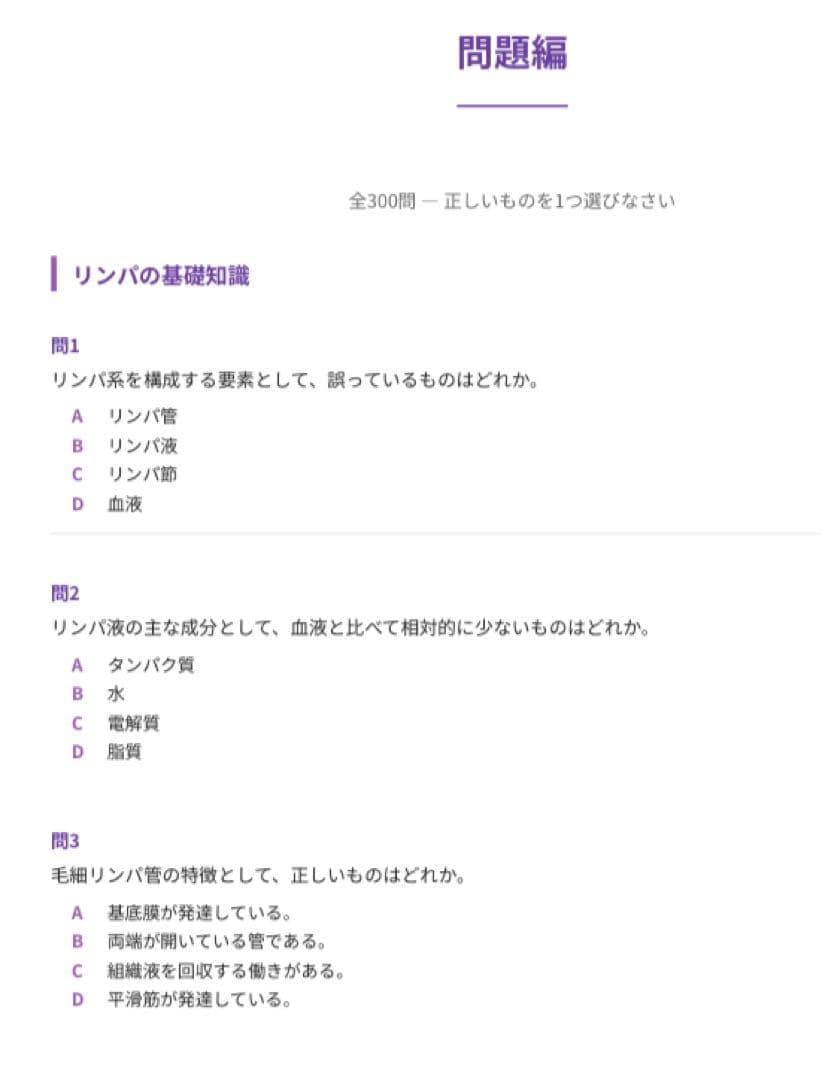 問題編

全300問 — 正しいものを1つ選びなさい

リンパの基礎知識

問1
リンパ系を構成する要素として、誤っているものはどれか。
A リンパ管
B リンパ液
C リンパ節
D 血液

問2
リンパ液の主な成分として、血液と比べて相対的に少ないものはどれか。
A タンパク質
B 水
C 電解質
D 脂質

問3
毛細リンパ管の特徴として、正しいものはどれか。
A 基底膜が発達している。
B 両端が開いている管である。
C 組織液を回収する働きがある。
D 平滑筋が発達している。